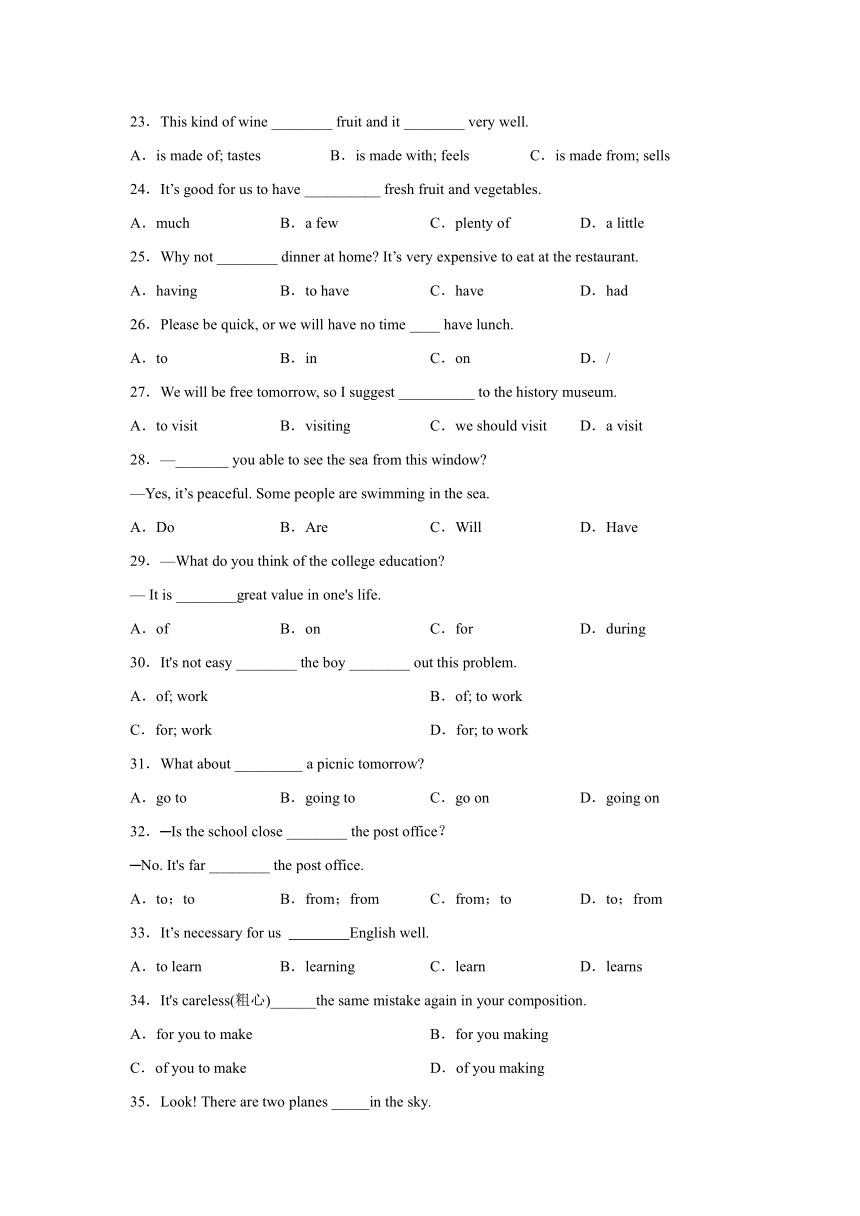 23．This kind of wine ________ fruit and it ________ very well.

A．is made of; tastes B．is made with; feels C．is made from; sells

24．It’s good for us to have __________ fresh fruit and vegetables.

A．much B．a few C．plenty of D．a little

25．Why not ________ dinner at home? It’s very expensive to eat at the restaurant.

A．having B．to have C．have D．had

26．Please be quick, or we will have no time ____ have lunch.

A．to B．in C．on D．/

27．We will be free tomorrow, so I suggest __________ to the history museum.

A．to visit B．visiting C．we should visit D．a visit

28．—_______ you able to see the sea from this window?

—Yes, it’s peaceful. Some people are swimming in the sea.

A．Do B．Are C．Will D．Have

29．—What do you think of the college education?

— It is ________great value in one's life.

A．of B．on C．for D．during

30．It's not easy ________ the boy ________ out this problem.

A．of; work B．of; to work

C．for; work D．for; to work

31．What about _________ a picnic tomorrow?

A．go to B．going to C．go on D．going on

32．─Is the school close ________ the post office？

─No. It's far ________ the post office.

A．to；to B．from；from C．from；to D．to；from

33．It’s necessary for us ________English well.

A．to learn B．learning C．learn D．learns

34．It's careless(粗心)______the same mistake again in your composition.

A．for you to make B．for you making

C．of you to make D．of you making

35．Look! There are two planes _____in the sky.